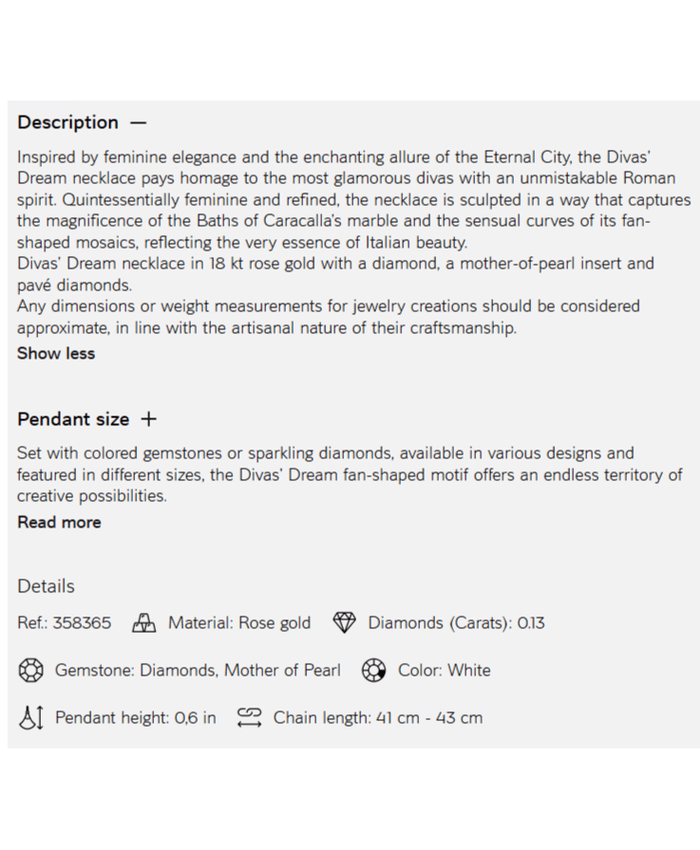 Description —

Inspired by feminine elegance and the enchanting allure of the Eternal City, the Divas' Dream necklace pays homage to the most glamorous divas with an unmistakable Roman spirit. Quintessentially feminine and refined, the necklace is sculpted in a way that captures the magnificence of the Baths of Caracalla's marble and the sensual curves of its fan-shaped mosaics, reflecting the very essence of Italian beauty.
Divas' Dream necklace in 18 kt rose gold with a diamond, a mother-of-pearl insert and pavé diamonds.
Any dimensions or weight measurements for jewelry creations should be considered approximate, in line with the artisanal nature of their craftsmanship.
Show less

Pendant size +

Set with colored gemstones or sparkling diamonds, available in various designs and featured in different sizes, the Divas' Dream fan-shaped motif offers an endless territory of creative possibilities.
Read more

Details

Ref.: 358365 Material: Rose gold Diamonds (Carats): 0.13

Gemstone: Diamonds, Mother of Pearl Color: White

Pendant height: 0,6 in Chain length: 41 cm - 43 cm